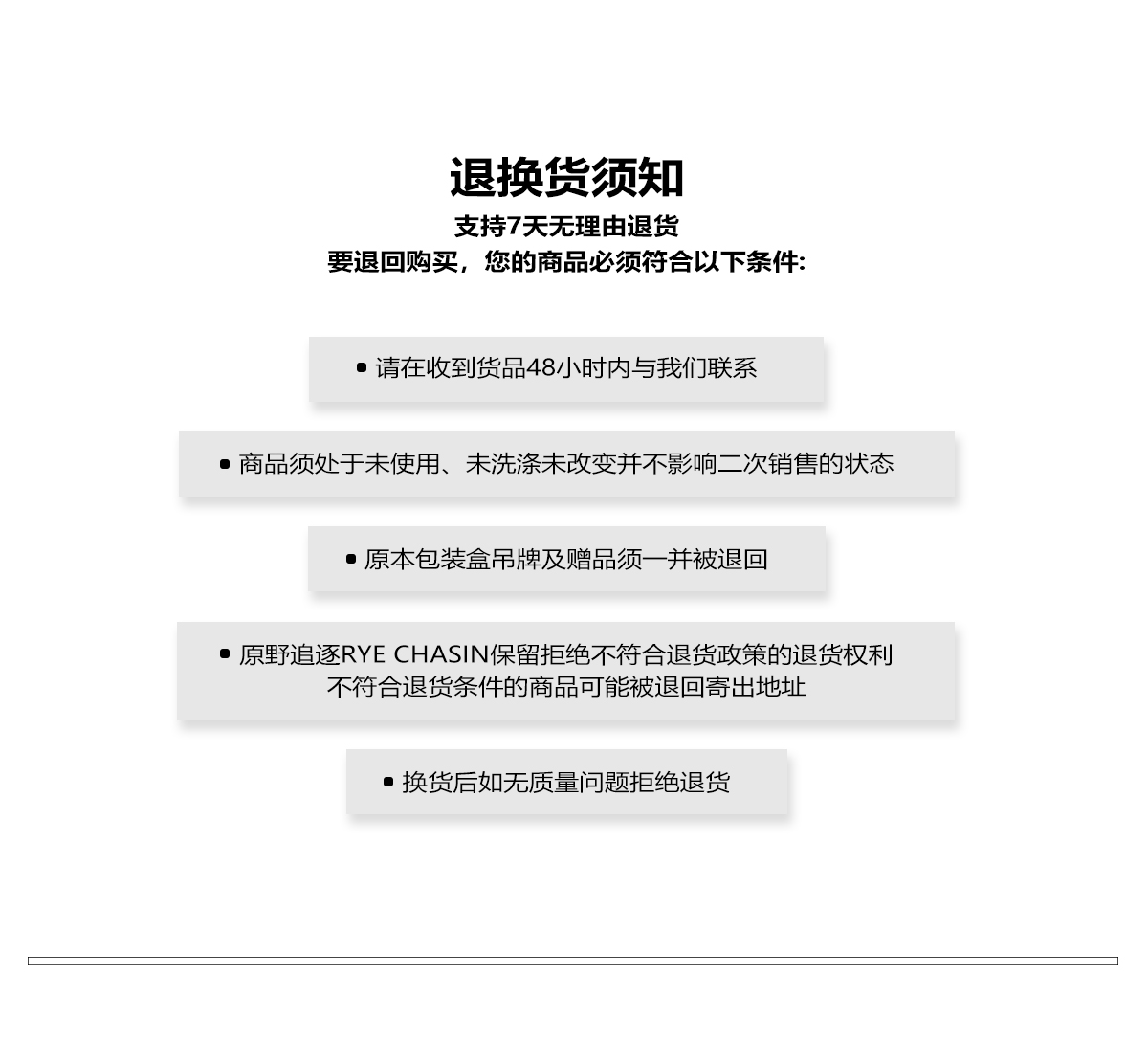 退换货须知
支持7天无理由退货
要退回购买，您的商品必须符合以下条件:

• 请在收到货品48小时内与我们联系

• 商品须处于未使用、未洗涤未改变并不影响二次销售的状态

• 原本包装盒吊牌及赠品须一并被退回

• 原野追逐RYE CHASIN保留拒绝不符合退货政策的退货权利
不符合退货条件的商品可能被退回寄出地址

• 换货后如无质量问题拒绝退货